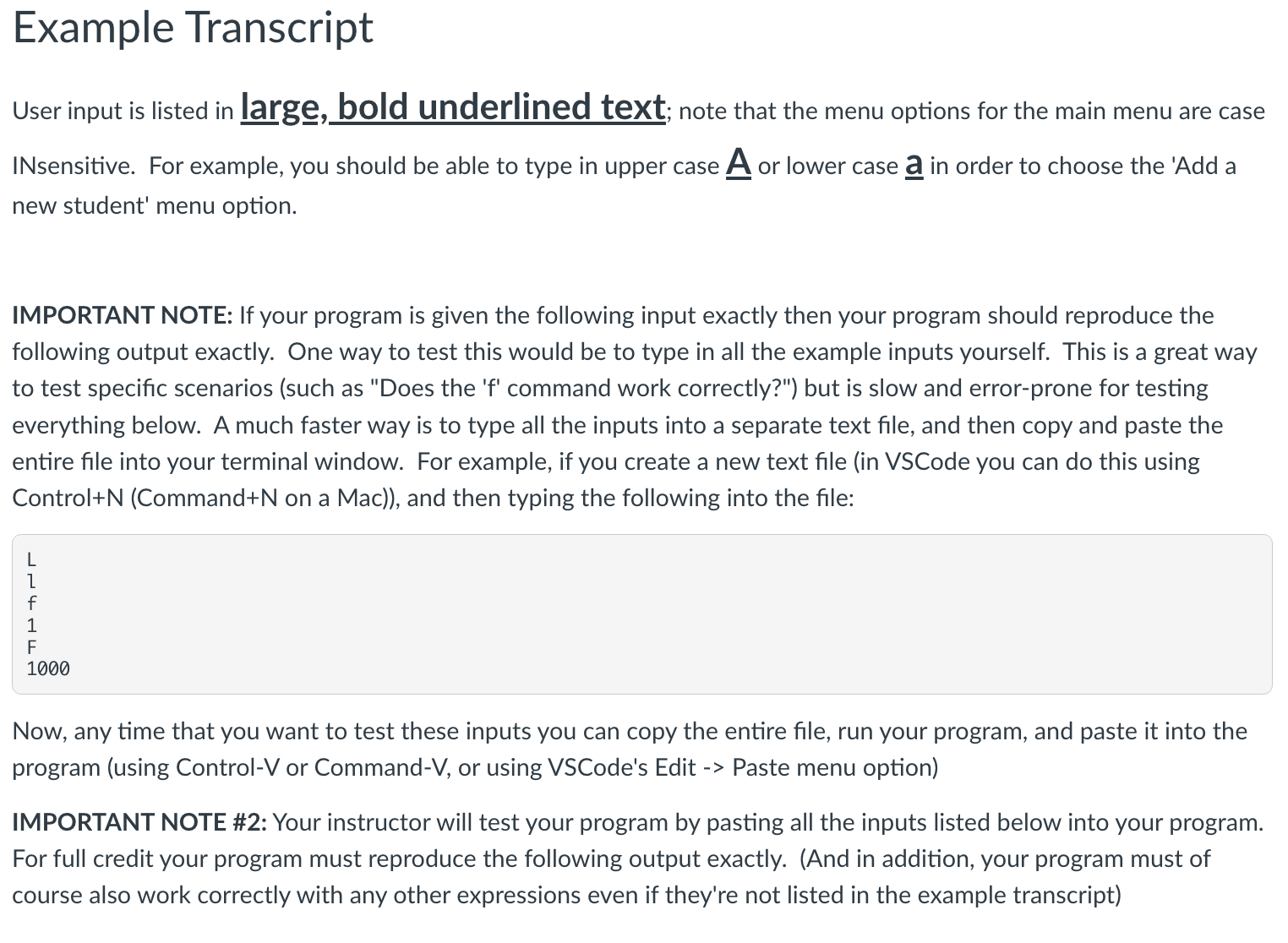 Example Transcript

User input is listed in large, bold underlined text; note that the menu options for the main menu are case INsensitive. For example, you should be able to type in upper case A or lower case a in order to choose the 'Add a new student' menu option.

IMPORTANT NOTE: If your program is given the following input exactly then your program should reproduce the following output exactly. One way to test this would be to type in all the example inputs yourself. This is a great way to test specific scenarios (such as "Does the 'f' command work correctly?") but is slow and error-prone for testing everything below. A much faster way is to type all the inputs into a separate text file, and then copy and paste the entire file into your terminal window. For example, if you create a new text file (in VSCode you can do this using Control+N (Command+N on a Mac)), and then typing the following into the file:

L
l
f
1
F
1000

Now, any time that you want to test these inputs you can copy the entire file, run your program, and paste it into the program (using Control-V or Command-V, or using VSCode's Edit -> Paste menu option)

IMPORTANT NOTE #2: Your instructor will test your program by pasting all the inputs listed below into your program. For full credit your program must reproduce the following output exactly. (And in addition, your program must of course also work correctly with any other expressions even if they're not listed in the example transcript)